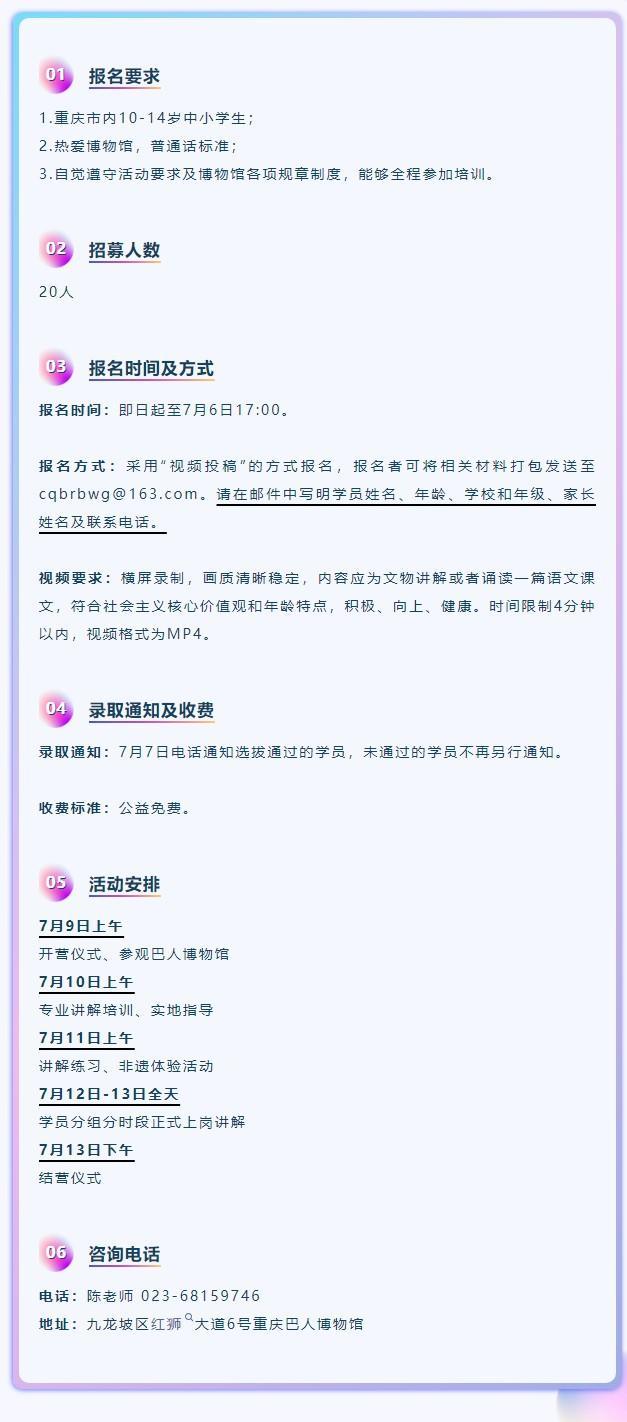 01 报名要求

1.重庆市内10-14岁中小学生；
2.热爱博物馆，普通话标准；
3.自觉遵守活动要求及博物馆各项规章制度，能够全程参加培训。

02 招募人数

20人

03 报名时间及方式

报名时间：即日起至7月6日17:00。

报名方式：采用"视频投稿"的方式报名，报名者可将相关材料打包发送至cqbrbwg@163.com。请在邮件中写明学员姓名、年龄、学校和年级、家长姓名及联系电话。

视频要求：横屏录制，画质清晰稳定，内容应为文物讲解或者诵读一篇语文课文，符合社会主义核心价值观和年龄特点，积极、向上、健康。时间限制4分钟以内，视频格式为MP4。

04 录取通知及收费

录取通知：7月7日电话通知选拔通过的学员，未通过的学员不再另行通知。

收费标准：公益免费。

05 活动安排

7月9日上午
开营仪式、参观巴人博物馆
7月10日上午
专业讲解培训、实地指导
7月11日上午
讲解练习、非遗体验活动
7月12日-13日全天
学员分组分时段正式上岗讲解
7月13日下午
结营仪式

06 咨询电话

电话：陈老师 023-68159746
地址：九龙坡区红狮大道6号重庆巴人博物馆